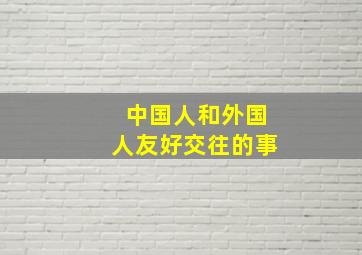 中国人和外国人友好交往的事